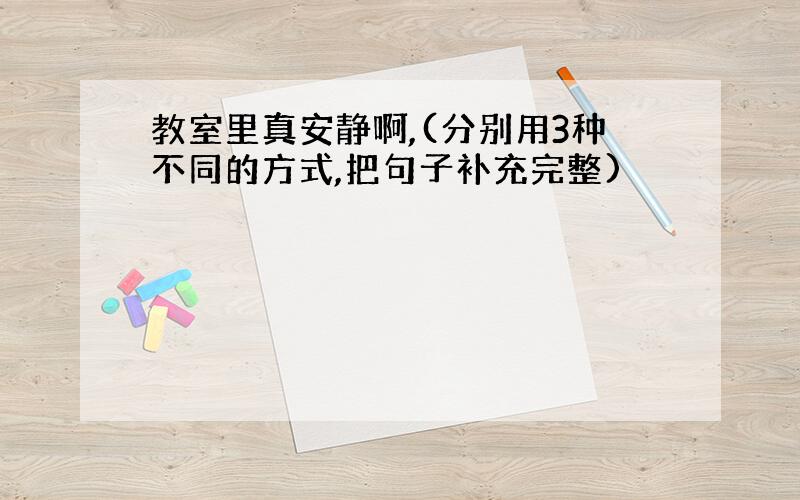 教室里真安静啊,(分别用3种不同的方式,把句子补充完整)